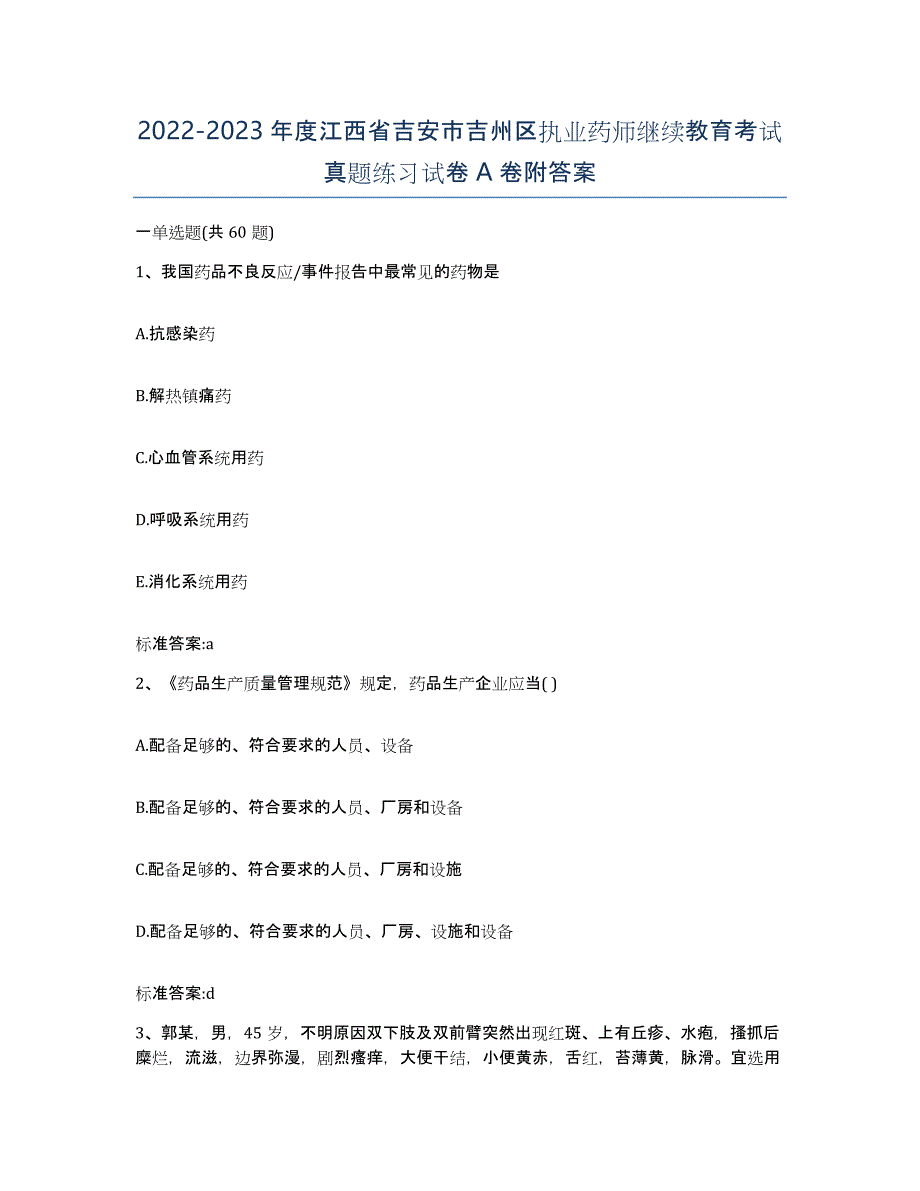 2022-2023 年度江西省吉安市吉州区执业药师继续教育考试真题练习试卷 A 卷附答案

一单选题(共 60 题)

1、我国药品不良反应/事件报告中最常见的药物是

A.抗感染药

B.解热镇痛药

C.心血管系统用药

D.呼吸系统用药

E.消化系统用药

标准答案:a

2、《药品生产质量管理规范》规定，药品生产企业应当( )

A.配备足够的、符合要求的人员、设备

B.配备足够的、符合要求的人员、厂房和设备

C.配备足够的、符合要求的人员、厂房和设施

D.配备足够的、符合要求的人员、厂房、设施和设备

标准答案:d

3、郭某，男，45 岁，不明原因双下肢及双前臂突然出现红斑、上有丘疹、水疱，搔抓后糜烂，流滋，边界弥漫，剧烈瘙痒，大便干结，小便黄赤，舌红，苔薄黄，脉滑。宜选用